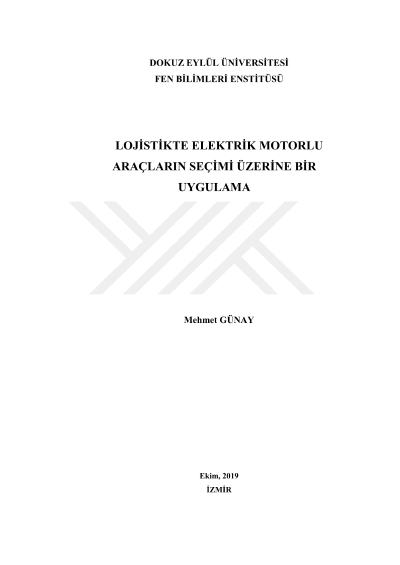 DOKUZ EYLÜL ÜNİVERSİTESİ
FEN BİLİMLERİ ENSTİTÜSÜ

LOJİSTİKTE ELEKTRİK MOTORLU
ARAÇLARIN SEÇİMİ ÜZERİNE BİR
UYGULAMA

Mehmet GÜNAY

Ekim, 2019
İZMİR